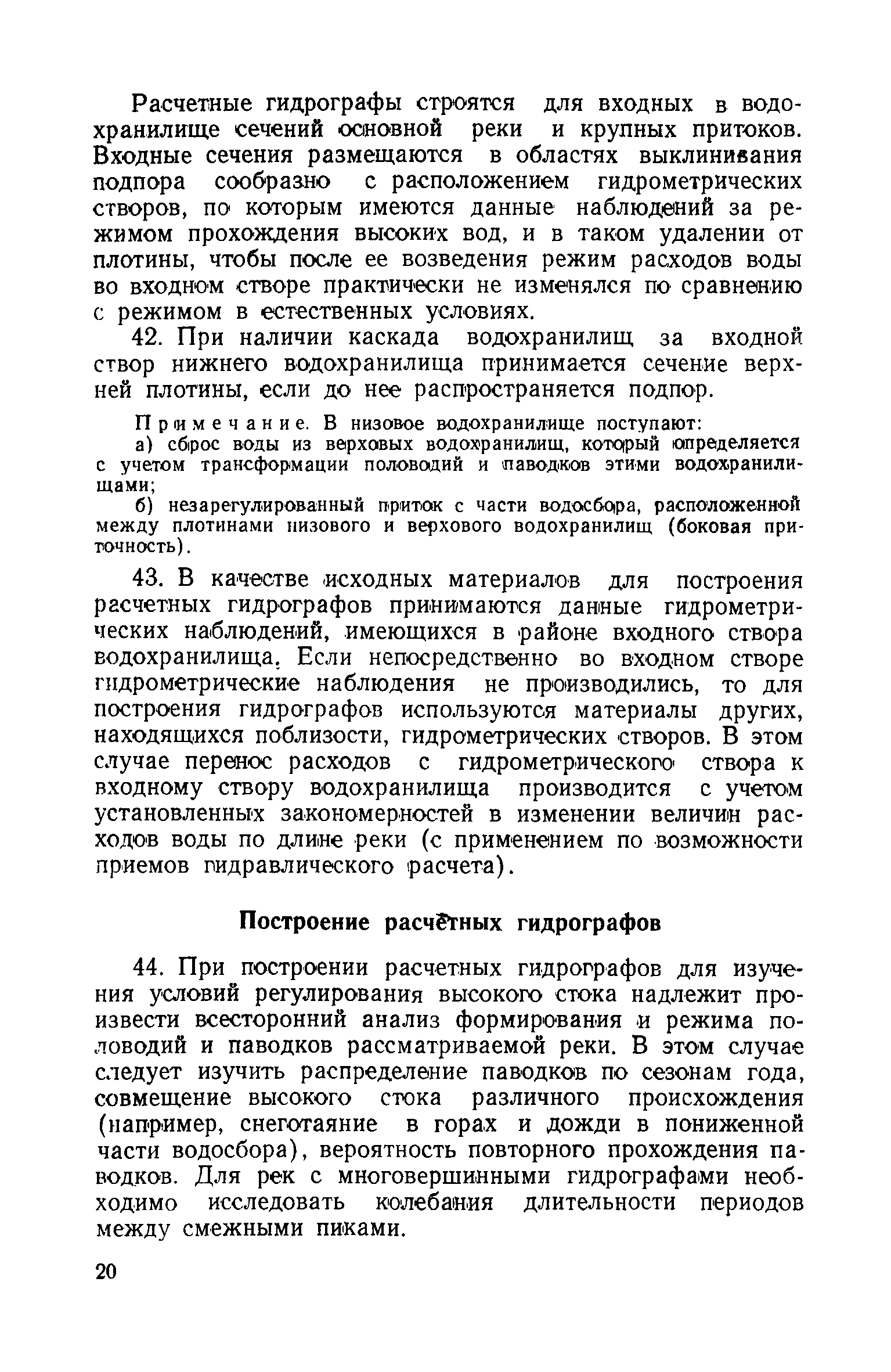 Расчетные гидрографы строятся для входных в водохранилище сечений основной реки и крупных притоков. Входные сечения размещаются в областях выклинивания подпора сообразно с расположением гидрометрических створов, по которым имеются данные наблюдений за режимом прохождения высоких вод, и в таком удалении от плотины, чтобы после ее возведения режим расходов воды во входном створе практически не изменялся по сравнению с режимом в естественных условиях.

42. При наличии каскада водохранилищ за входной створ нижнего водохранилища принимается сечение верхней плотины, если до нее распространяется подпор.

Примечание. В низовое водохранилище поступают:

а) сброс воды из верховых водохранилищ, который определяется с учетом трансформации половодий и паводков этими водохранилищами;

б) незарегулированный приток с части водосбора, расположенной между плотинами низового и верхового водохранилищ (боковая приточность).

43. В качестве исходных материалов для построения расчетных гидрографов принимаются данные гидрометрических наблюдений, имеющихся в районе входного створа водохранилища. Если непосредственно во входном створе гидрометрические наблюдения не производились, то для построения гидрографов используются материалы других, находящихся поблизости, гидрометрических створов. В этом случае перенос расходов с гидрометрического створа к входному створу водохранилища производится с учетом установленных закономерностей в изменении величин расходов воды по длине реки (с применением по возможности приемов гидравлического расчета).

Построение расчётных гидрографов

44. При построении расчетных гидрографов для изучения условий регулирования высокого стока надлежит произвести всесторонний анализ формирования и режима половодий и паводков рассматриваемой реки. В этом случае следует изучить распределение паводков по сезонам года, совмещение высокого стока различного происхождения (например, снеготаяние в горах и дожди в пониженной части водосбора), вероятность повторного прохождения паводков. Для рек с многовершинными гидрографами необходимо исследовать колебания длительности периодов между смежными пиками.

20